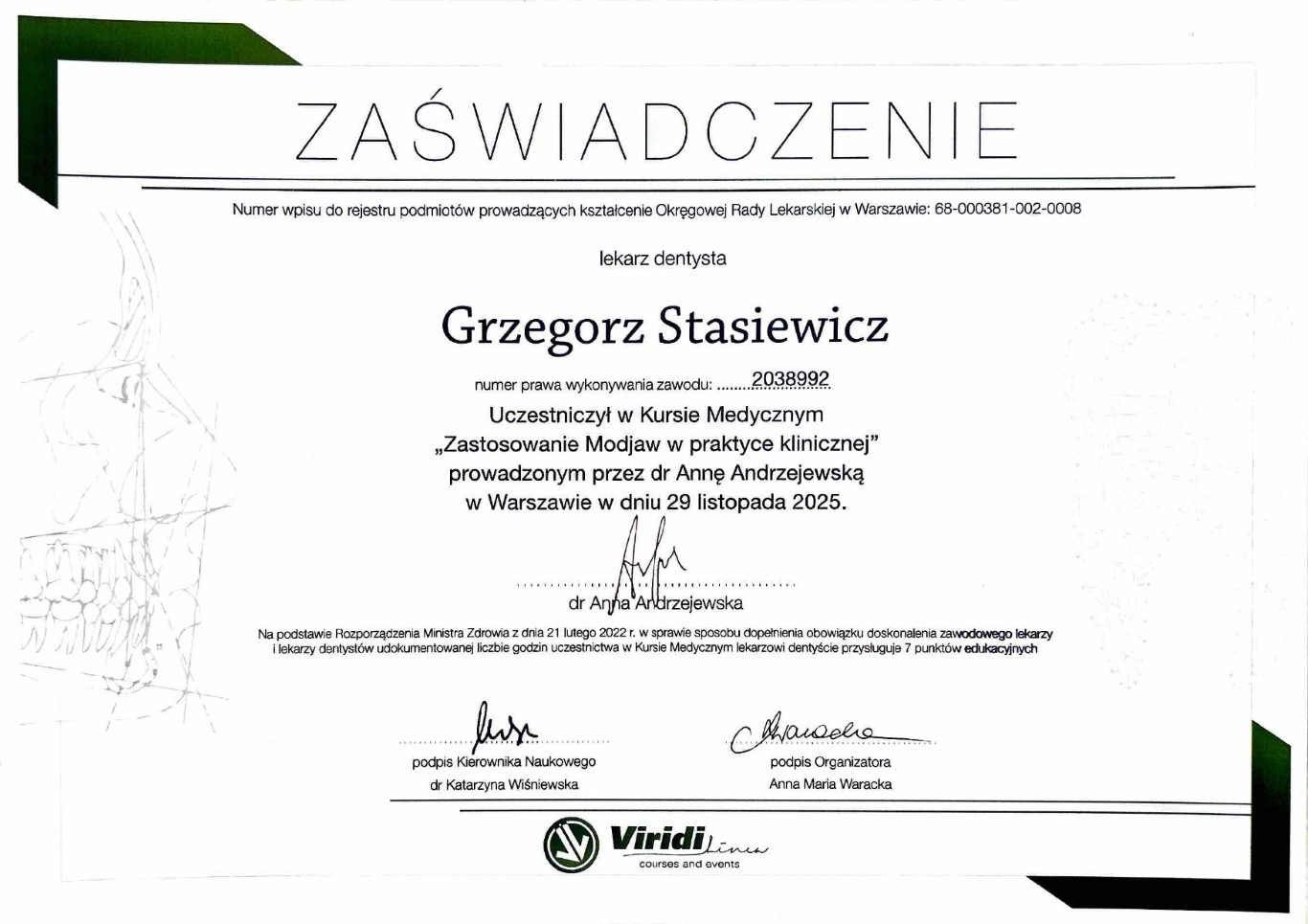 ZAŚWIADCZENIE

Numer wpisu do rejestru podmiotów prowadzących kształcenie Okręgowej Rady Lekarskiej w Warszawie: 68-000381-002-0008

lekarz dentysta

Grzegorz Stasiewicz

numer prawa wykonywania zawodu: ........2038992

Uczestniczył w Kursie Medycznym
„Zastosowanie Modjaw w praktyce klinicznej"
prowadzonym przez dr Annę Andrzejewską
w Warszawie w dniu 29 listopada 2025.

dr Anna Andrzejewska

Na podstawie Rozporządzenia Ministra Zdrowia z dnia 21 lutego 2022 r. w sprawie sposobu dopełnienia obowiązku doskonalenia zawodowego lekarzy i lekarzy dentystów udokumentowanej liczbie godzin uczestnictwa w Kursie Medycznym lekarzowi dentyście przysługuje 7 punktów edukacyjnych

podpis Kierownika Naukowego
dr Katarzyna Wiśniewska

podpis Organizatora
Anna Maria Waracka

Viridi Linea
courses and events